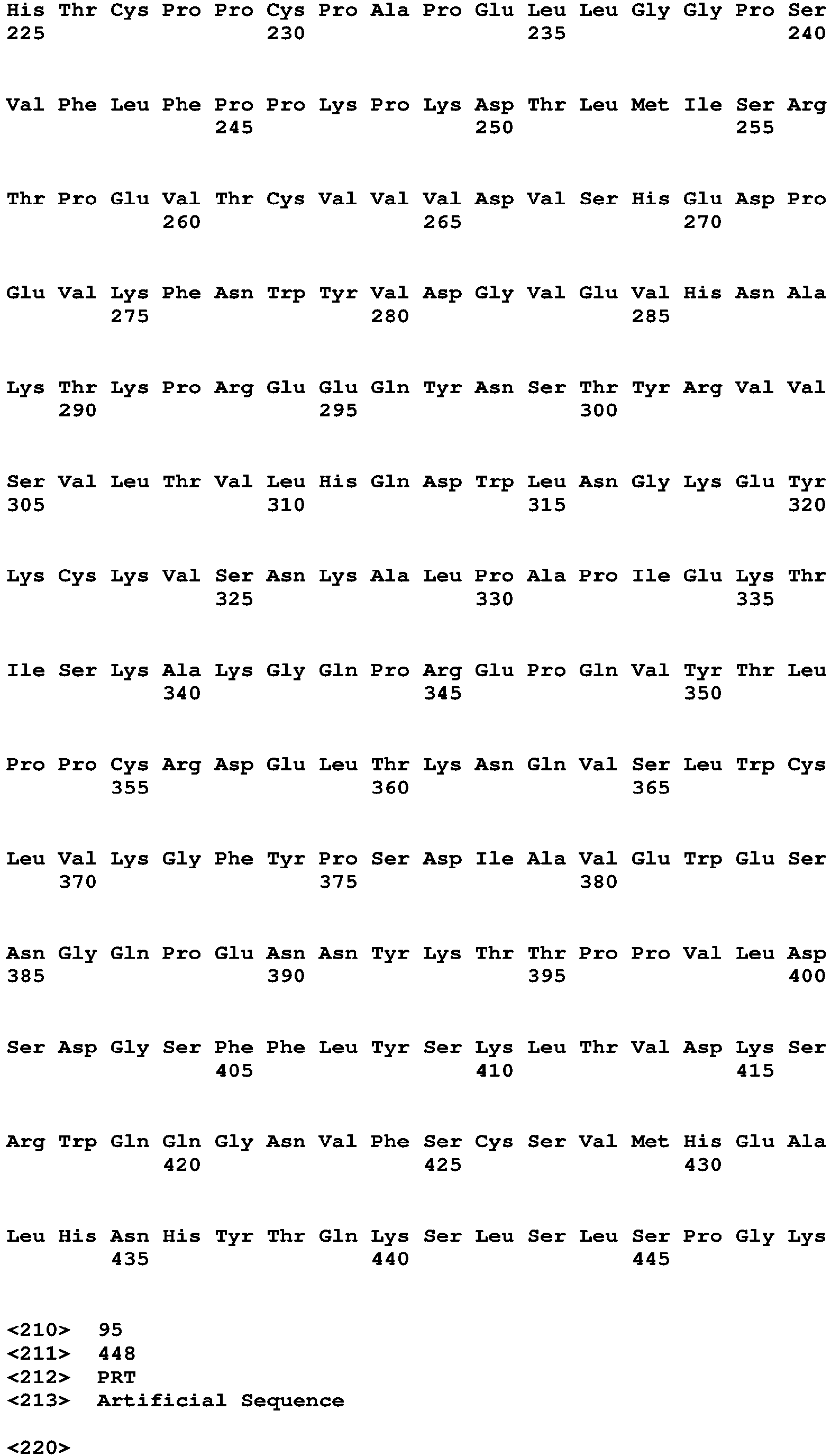 His Thr Cys Pro Pro Cys Pro Ala Pro Glu Leu Leu Gly Gly Pro Ser
225                 230                 235                 240

Val Phe Leu Phe Pro Pro Lys Pro Lys Asp Thr Leu Met Ile Ser Arg
                245                 250                 255

Thr Pro Glu Val Thr Cys Val Val Val Asp Val Ser His Glu Asp Pro
            260                 265                 270

Glu Val Lys Phe Asn Trp Tyr Val Asp Gly Val Glu Val His Asn Ala
        275                 280                 285

Lys Thr Lys Pro Arg Glu Glu Gln Tyr Asn Ser Thr Tyr Arg Val Val
    290                 295                 300

Ser Val Leu Thr Val Leu His Gln Asp Trp Leu Asn Gly Lys Glu Tyr
305                 310                 315                 320

Lys Cys Lys Val Ser Asn Lys Ala Leu Pro Ala Pro Ile Glu Lys Thr
                325                 330                 335

Ile Ser Lys Ala Lys Gly Gln Pro Arg Glu Pro Gln Val Tyr Thr Leu
            340                 345                 350

Pro Pro Cys Arg Asp Glu Leu Thr Lys Asn Gln Val Ser Leu Trp Cys
        355                 360                 365

Leu Val Lys Gly Phe Tyr Pro Ser Asp Ile Ala Val Glu Trp Glu Ser
    370                 375                 380

Asn Gly Gln Pro Glu Asn Asn Tyr Lys Thr Thr Pro Pro Val Leu Asp
385                 390                 395                 400

Ser Asp Gly Ser Phe Phe Leu Tyr Ser Lys Leu Thr Val Asp Lys Ser
                405                 410                 415

Arg Trp Gln Gln Gly Asn Val Phe Ser Cys Ser Val Met His Glu Ala
            420                 425                 430

Leu His Asn His Tyr Thr Gln Lys Ser Leu Ser Leu Ser Pro Gly Lys
        435                 440                 445

<210>  95
<211>  448
<212>  PRT
<213>  Artificial Sequence

<220>